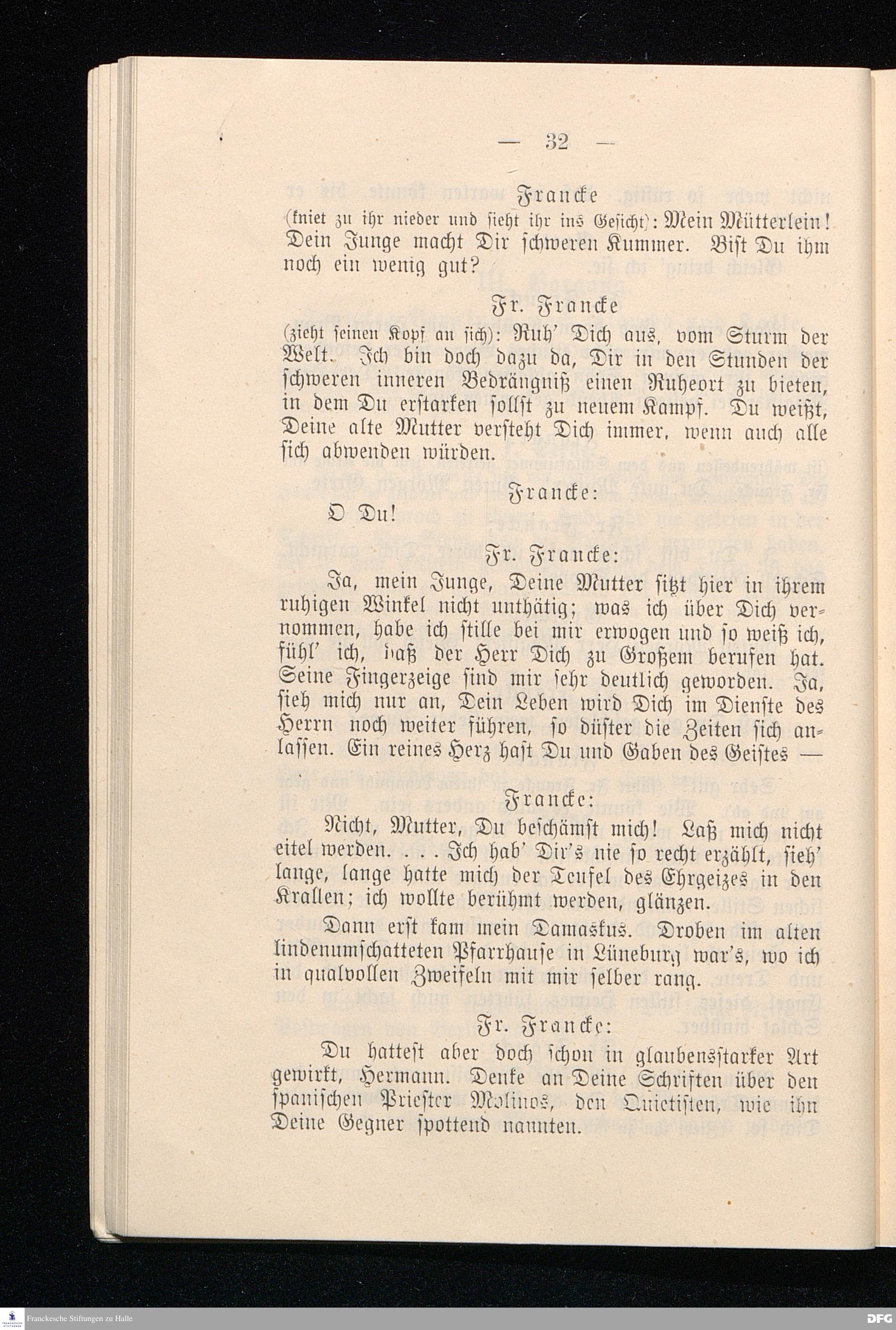 — 32 —

Francke

(kniet zu ihr nieder und sieht ihr ins Gesicht): Mein Mütterlein! Dein Junge macht Dir schweren Kummer. Bist Du ihm noch ein wenig gut?

Fr. Francke

(zieht seinen Kopf an sich): Ruh' Dich aus, vom Sturm der Welt. Ich bin doch dazu da, Dir in den Stunden der schweren inneren Bedrängniß einen Ruheort zu bieten, in dem Du erstarken sollst zu neuem Kampf. Du weißt, Deine alte Mutter versteht Dich immer, wenn auch alle sich abwenden würden.

Francke:

O Du!

Fr. Francke:

Ja, mein Junge, Deine Mutter sitzt hier in ihrem ruhigen Winkel nicht unthätig; was ich über Dich vernommen, habe ich stille bei mir erwogen und so weiß ich, fühl' ich, daß der Herr Dich zu Großem berufen hat. Seine Fingerzeige sind mir sehr deutlich geworden. Ja, sieh mich nur an, Dein Leben wird Dich im Dienste des Herrn noch weiter führen, so düster die Zeiten sich anlassen. Ein reines Herz hast Du und Gaben des Geistes —

Francke:

Nicht, Mutter, Du beschämst mich! Laß mich nicht eitel werden. . . . Ich hab' Dir's nie so recht erzählt, sieh' lange, lange hatte mich der Teufel des Ehrgeizes in den Krallen; ich wollte berühmt werden, glänzen.

Dann erst kam mein Damaskus. Droben im alten lindenumschatteten Pfarrhause in Lüneburg war's, wo ich in qualvollen Zweifeln mit mir selber rang.

Fr. Francke:

Du hattest aber doch schon in glaubensstarker Art gewirkt, Hermann. Denke an Deine Schriften über den spanischen Priester Molinos, den Quietisten, wie ihn Deine Gegner spottend nannten.

Franckesche Stiftungen zu Halle

DFG